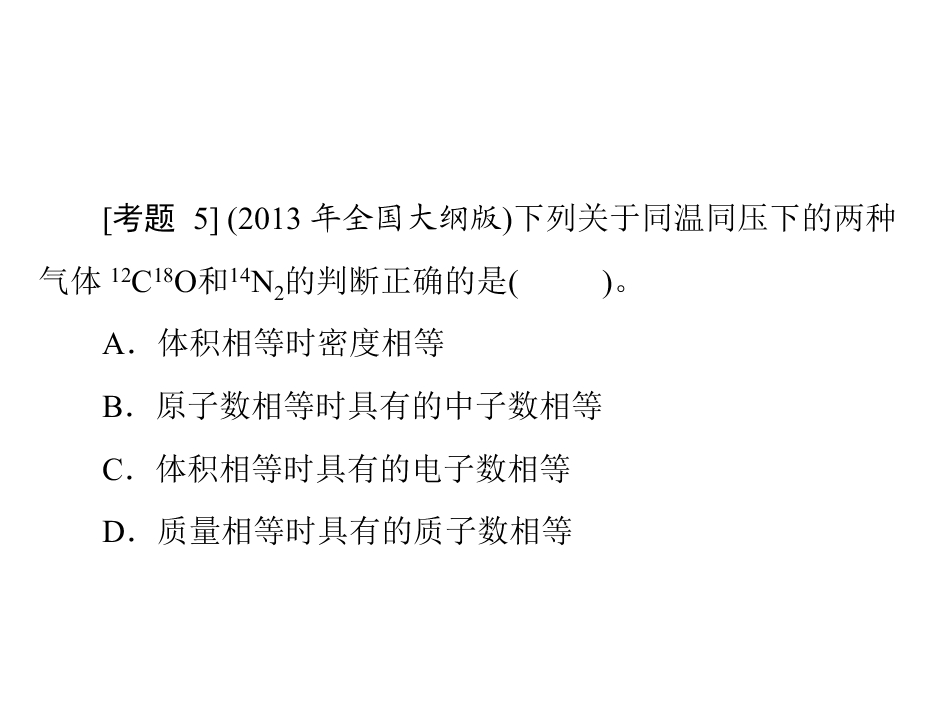 [考题5](2013年全国大纲版)下列关于同温同压下的两种气体$^{12}C^{18}O$和$^{14}N_2$的判断正确的是(    )。

A．体积相等时密度相等

B．原子数相等时具有的中子数相等

C．体积相等时具有的电子数相等

D．质量相等时具有的质子数相等